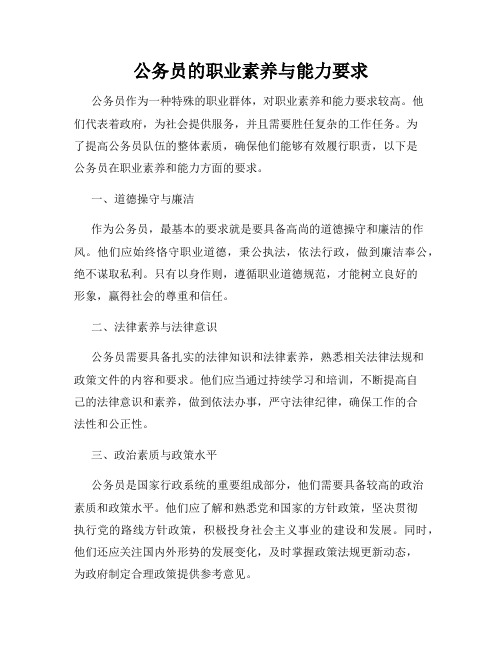 公务员的职业素养与能力要求

公务员作为一种特殊的职业群体，对职业素养和能力要求较高。他们代表着政府，为社会提供服务，并且需要胜任复杂的工作任务。为了提高公务员队伍的整体素质，确保他们能够有效履行职责，以下是公务员在职业素养和能力方面的要求。

一、道德操守与廉洁

作为公务员，最基本的要求就是要具备高尚的道德操守和廉洁的作风。他们应始终恪守职业道德，秉公执法，依法行政，做到廉洁奉公，绝不谋取私利。只有以身作则，遵循职业道德规范，才能树立良好的形象，赢得社会的尊重和信任。

二、法律素养与法律意识

公务员需要具备扎实的法律知识和法律素养，熟悉相关法律法规和政策文件的内容和要求。他们应当通过持续学习和培训，不断提高自己的法律意识和素养，做到依法办事，严守法律纪律，确保工作的合法性和公正性。

三、政治素质与政策水平

公务员是国家行政系统的重要组成部分，他们需要具备较高的政治素质和政策水平。他们应了解和熟悉党和国家的方针政策，坚决贯彻执行党的路线方针政策，积极投身社会主义事业的建设和发展。同时，他们还应关注国内外形势的发展变化，及时掌握政策法规更新动态，为政府制定合理政策提供参考意见。